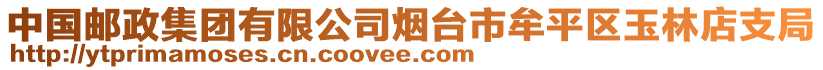 中国邮政集团有限公司烟台市牟平区玉林店支局
http://ytprimamoses.cn.coovee.com